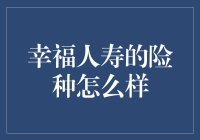 幸福人寿的险种怎么样